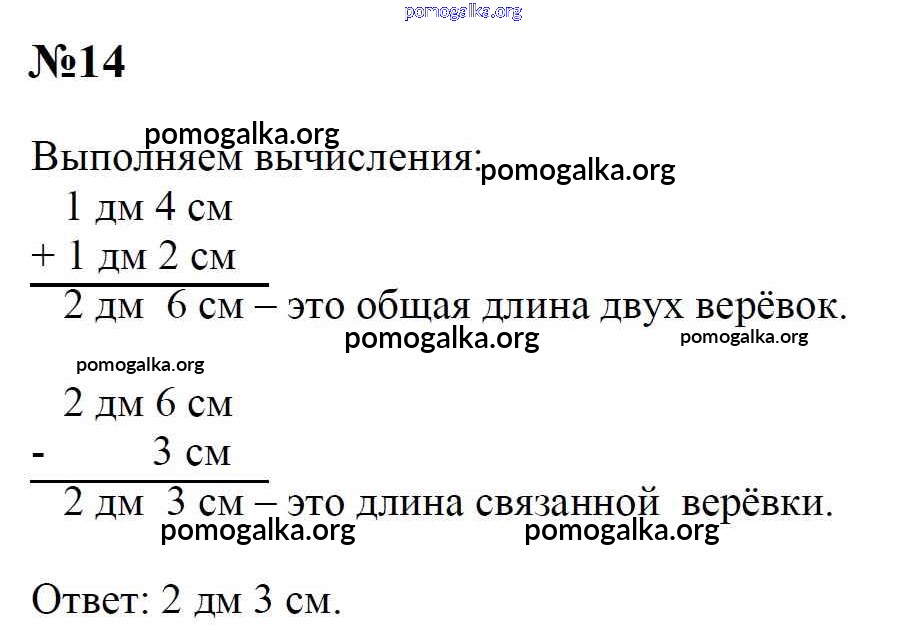 pomogalka.org

№14

pomogalka.org
Выполняем вычисления: pomogalka.org

1 дм 4 см
+ 1 дм 2 см
2 дм 6 см – это общая длина двух верёвок.
pomogalka.org pomogalka.org
pomogalka.org

2 дм 6 см
- 3 см
2 дм 3 см – это длина связанной верёвки.
pomogalka.org pomogalka.org

Ответ: 2 дм 3 см.